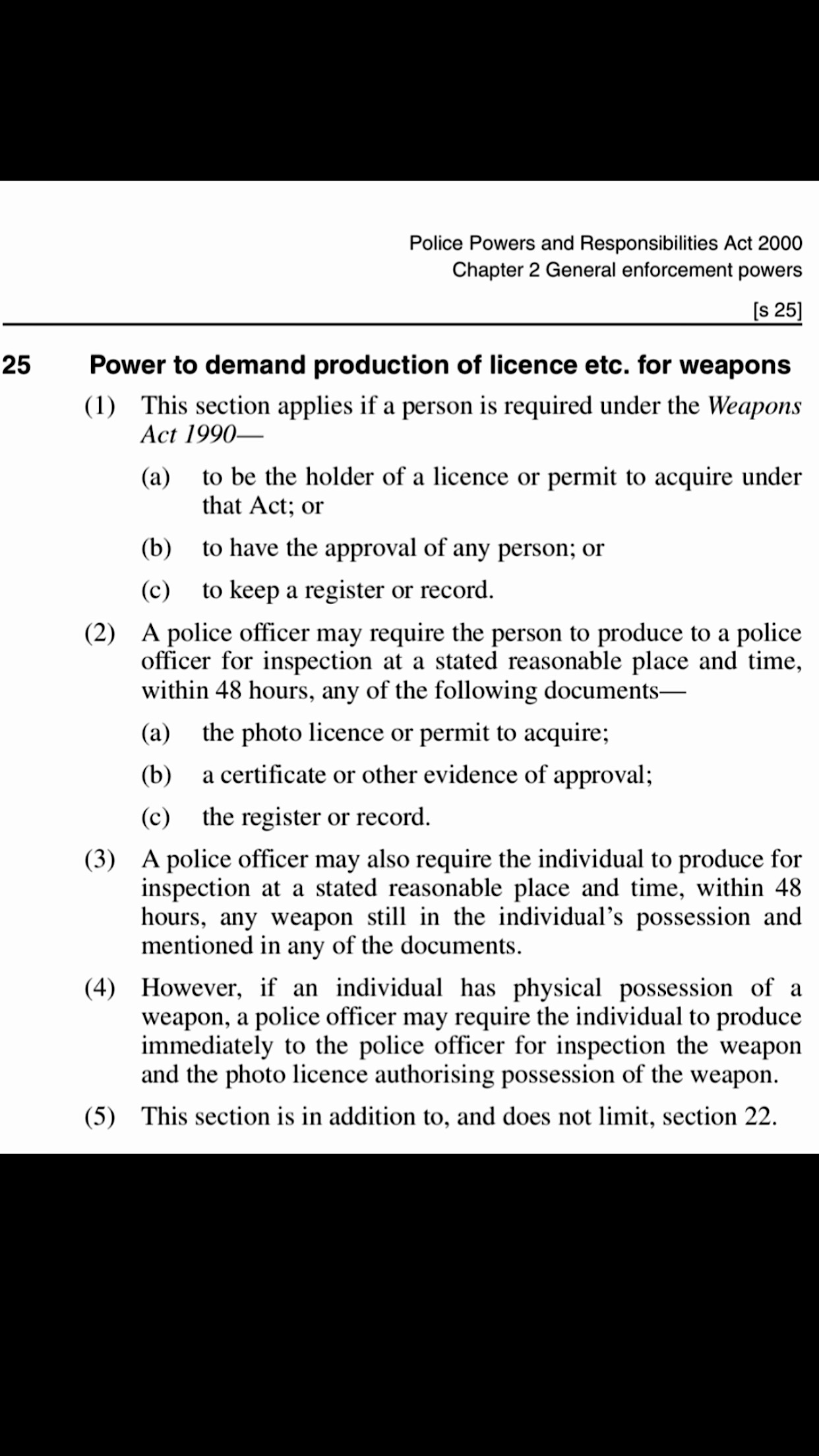 Police Powers and Responsibilities Act 2000
Chapter 2 General enforcement powers

[s 25]

25 Power to demand production of licence etc. for weapons

(1) This section applies if a person is required under the Weapons Act 1990—

(a) to be the holder of a licence or permit to acquire under that Act; or

(b) to have the approval of any person; or

(c) to keep a register or record.

(2) A police officer may require the person to produce to a police officer for inspection at a stated reasonable place and time, within 48 hours, any of the following documents—

(a) the photo licence or permit to acquire;

(b) a certificate or other evidence of approval;

(c) the register or record.

(3) A police officer may also require the individual to produce for inspection at a stated reasonable place and time, within 48 hours, any weapon still in the individual's possession and mentioned in any of the documents.

(4) However, if an individual has physical possession of a weapon, a police officer may require the individual to produce immediately to the police officer for inspection the weapon and the photo licence authorising possession of the weapon.

(5) This section is in addition to, and does not limit, section 22.